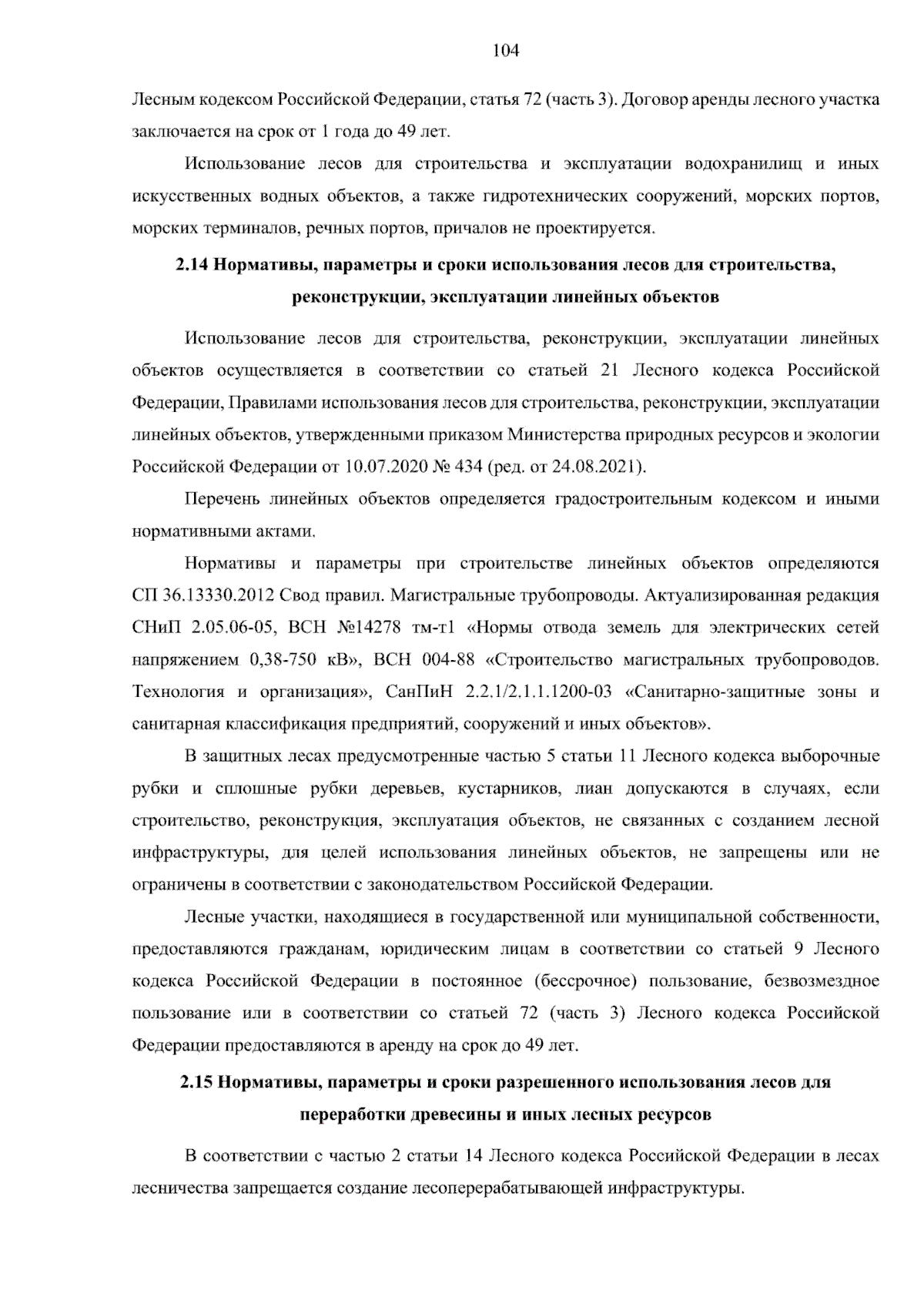 104

Лесным кодексом Российской Федерации, статья 72 (часть 3). Договор аренды лесного участка заключается на срок от 1 года до 49 лет.

Использование лесов для строительства и эксплуатации водохранилищ и иных искусственных водных объектов, а также гидротехнических сооружений, морских портов, морских терминалов, речных портов, причалов не проектируется.

2.14 Нормативы, параметры и сроки использования лесов для строительства, реконструкции, эксплуатации линейных объектов

Использование лесов для строительства, реконструкции, эксплуатации линейных объектов осуществляется в соответствии со статьей 21 Лесного кодекса Российской Федерации, Правилами использования лесов для строительства, реконструкции, эксплуатации линейных объектов, утвержденными приказом Министерства природных ресурсов и экологии Российской Федерации от 10.07.2020 № 434 (ред. от 24.08.2021).

Перечень линейных объектов определяется градостроительным кодексом и иными нормативными актами.

Нормативы и параметры при строительстве линейных объектов определяются СП 36.13330.2012 Свод правил. Магистральные трубопроводы. Актуализированная редакция СНиП 2.05.06-05, ВСН №14278 тм-т1 «Нормы отвода земель для электрических сетей напряжением 0,38-750 кВ», ВСН 004-88 «Строительство магистральных трубопроводов. Технология и организация», СанПиН 2.2.1/2.1.1.1200-03 «Санитарно-защитные зоны и санитарная классификация предприятий, сооружений и иных объектов».

В защитных лесах предусмотренные частью 5 статьи 11 Лесного кодекса выборочные рубки и сплошные рубки деревьев, кустарников, лиан допускаются в случаях, если строительство, реконструкция, эксплуатация объектов, не связанных с созданием лесной инфраструктуры, для целей использования линейных объектов, не запрещены или не ограничены в соответствии с законодательством Российской Федерации.

Лесные участки, находящиеся в государственной или муниципальной собственности, предоставляются гражданам, юридическим лицам в соответствии со статьей 9 Лесного кодекса Российской Федерации в постоянное (бессрочное) пользование, безвозмездное пользование или в соответствии со статьей 72 (часть 3) Лесного кодекса Российской Федерации предоставляются в аренду на срок до 49 лет.

2.15 Нормативы, параметры и сроки разрешенного использования лесов для переработки древесины и иных лесных ресурсов

В соответствии с частью 2 статьи 14 Лесного кодекса Российской Федерации в лесах лесничества запрещается создание лесоперерабатывающей инфраструктуры.